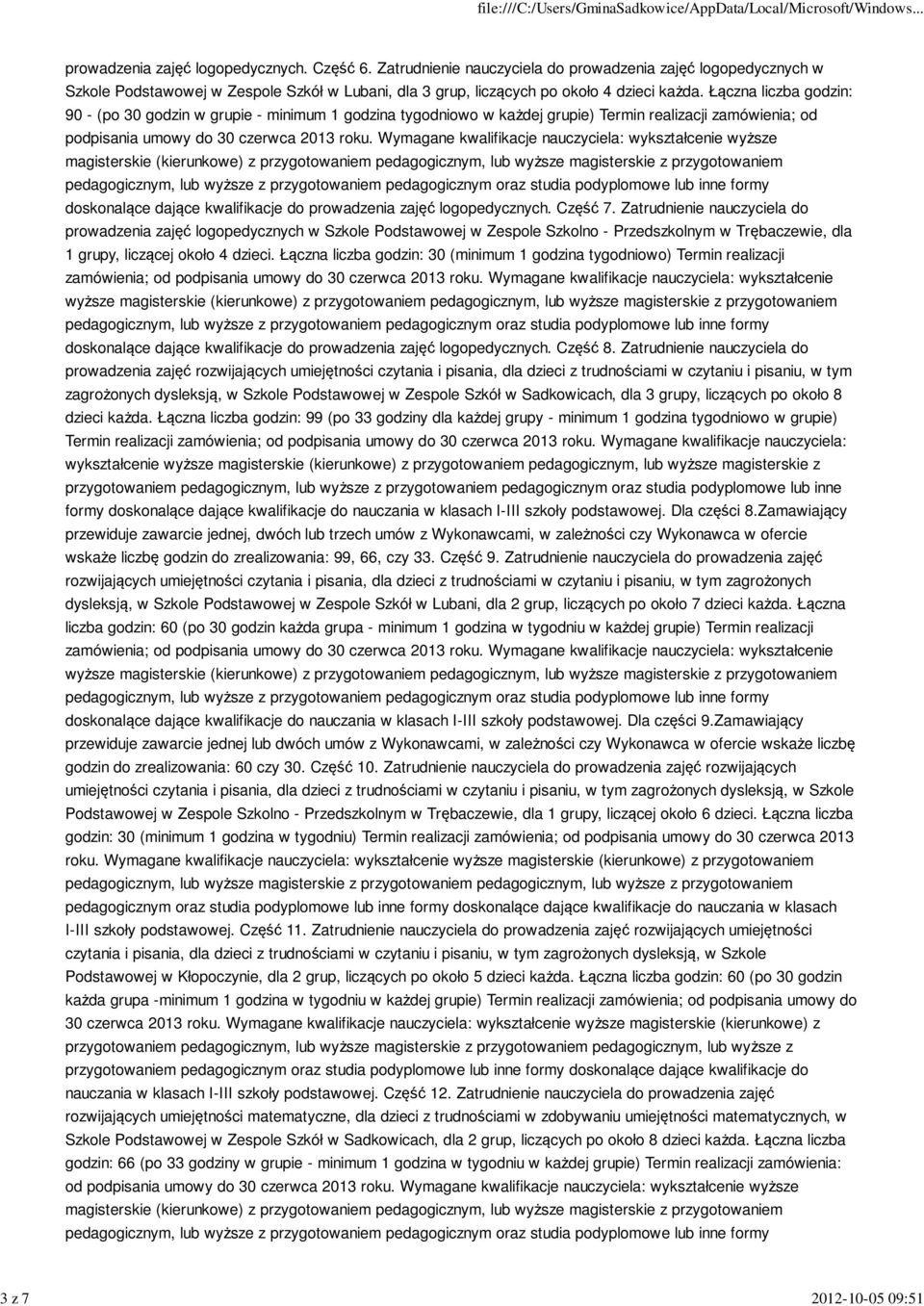 file:///C:/Users/GminaSadkowice/AppData/Local/Microsoft/Windows...

prowadzenia zajęć logopedycznych. Część 6. Zatrudnienie nauczyciela do prowadzenia zajęć logopedycznych w Szkole Podstawowej w Zespole Szkół w Lubani, dla 3 grup, liczących po około 4 dzieci każda. Łączna liczba godzin: 90 - (po 30 godzin w grupie - minimum 1 godzina tygodniowo w każdej grupie) Termin realizacji zamówienia; od podpisania umowy do 30 czerwca 2013 roku. Wymagane kwalifikacje nauczyciela: wykształcenie wyższe magisterskie (kierunkowe) z przygotowaniem pedagogicznym, lub wyższe magisterskie z przygotowaniem pedagogicznym, lub wyższe z przygotowaniem pedagogicznym oraz studia podyplomowe lub inne formy doskonalące dające kwalifikacje do prowadzenia zajęć logopedycznych. Część 7. Zatrudnienie nauczyciela do prowadzenia zajęć logopedycznych w Szkole Podstawowej w Zespole Szkolno - Przedszkolnym w Trębaczewie, dla 1 grupy, liczącej około 4 dzieci. Łączna liczba godzin: 30 (minimum 1 godzina tygodniowo) Termin realizacji zamówienia; od podpisania umowy do 30 czerwca 2013 roku. Wymagane kwalifikacje nauczyciela: wykształcenie wyższe magisterskie (kierunkowe) z przygotowaniem pedagogicznym, lub wyższe magisterskie z przygotowaniem pedagogicznym, lub wyższe z przygotowaniem pedagogicznym oraz studia podyplomowe lub inne formy doskonalące dające kwalifikacje do prowadzenia zajęć logopedycznych. Część 8. Zatrudnienie nauczyciela do prowadzenia zajęć rozwijających umiejętności czytania i pisania, dla dzieci z trudnościami w czytaniu i pisaniu, w tym zagrożonych dysleksją, w Szkole Podstawowej w Zespole Szkół w Sadkowicach, dla 3 grupy, liczących po około 8 dzieci każda. Łączna liczba godzin: 99 (po 33 godziny dla każdej grupy - minimum 1 godzina tygodniowo w grupie) Termin realizacji zamówienia; od podpisania umowy do 30 czerwca 2013 roku. Wymagane kwalifikacje nauczyciela: wykształcenie wyższe magisterskie (kierunkowe) z przygotowaniem pedagogicznym, lub wyższe magisterskie z przygotowaniem pedagogicznym, lub wyższe z przygotowaniem pedagogicznym oraz studia podyplomowe lub inne formy doskonalące dające kwalifikacje do nauczania w klasach I-III szkoły podstawowej. Dla części 8.Zamawiający przewiduje zawarcie jednej, dwóch lub trzech umów z Wykonawcami, w zależności czy Wykonawca w ofercie wskaże liczbę godzin do zrealizowania: 99, 66, czy 33. Część 9. Zatrudnienie nauczyciela do prowadzenia zajęć rozwijających umiejętności czytania i pisania, dla dzieci z trudnościami w czytaniu i pisaniu, w tym zagrożonych dysleksją, w Szkole Podstawowej w Zespole Szkół w Lubani, dla 2 grup, liczących po około 7 dzieci każda. Łączna liczba godzin: 60 (po 30 godzin każda grupa - minimum 1 godzina w tygodniu w każdej grupie) Termin realizacji zamówienia; od podpisania umowy do 30 czerwca 2013 roku. Wymagane kwalifikacje nauczyciela: wykształcenie wyższe magisterskie (kierunkowe) z przygotowaniem pedagogicznym, lub wyższe magisterskie z przygotowaniem pedagogicznym, lub wyższe z przygotowaniem pedagogicznym oraz studia podyplomowe lub inne formy doskonalące dające kwalifikacje do nauczania w klasach I-III szkoły podstawowej. Dla części 9.Zamawiający przewiduje zawarcie jednej lub dwóch umów z Wykonawcami, w zależności czy Wykonawca w ofercie wskaże liczbę godzin do zrealizowania: 60 czy 30. Część 10. Zatrudnienie nauczyciela do prowadzenia zajęć rozwijających umiejętności czytania i pisania, dla dzieci z trudnościami w czytaniu i pisaniu, w tym zagrożonych dysleksją, w Szkole Podstawowej w Zespole Szkolno - Przedszkolnym w Trębaczewie, dla 1 grupy, liczącej około 6 dzieci. Łączna liczba godzin: 30 (minimum 1 godzina w tygodniu) Termin realizacji zamówienia; od podpisania umowy do 30 czerwca 2013 roku. Wymagane kwalifikacje nauczyciela: wykształcenie wyższe magisterskie (kierunkowe) z przygotowaniem pedagogicznym, lub wyższe magisterskie z przygotowaniem pedagogicznym, lub wyższe z przygotowaniem pedagogicznym oraz studia podyplomowe lub inne formy doskonalące dające kwalifikacje do nauczania w klasach I-III szkoły podstawowej. Część 11. Zatrudnienie nauczyciela do prowadzenia zajęć rozwijających umiejętności czytania i pisania, dla dzieci z trudnościami w czytaniu i pisaniu, w tym zagrożonych dysleksją, w Szkole Podstawowej w Kłopoczynie, dla 2 grup, liczących po około 5 dzieci każda. Łączna liczba godzin: 60 (po 30 godzin każda grupa -minimum 1 godzina w tygodniu w każdej grupie) Termin realizacji zamówienia; od podpisania umowy do 30 czerwca 2013 roku. Wymagane kwalifikacje nauczyciela: wykształcenie wyższe magisterskie (kierunkowe) z przygotowaniem pedagogicznym, lub wyższe magisterskie z przygotowaniem pedagogicznym, lub wyższe z przygotowaniem pedagogicznym oraz studia podyplomowe lub inne formy doskonalące dające kwalifikacje do nauczania w klasach I-III szkoły podstawowej. Część 12. Zatrudnienie nauczyciela do prowadzenia zajęć rozwijających umiejętności matematyczne, dla dzieci z trudnościami w zdobywaniu umiejętności matematycznych, w Szkole Podstawowej w Zespole Szkół w Sadkowicach, dla 2 grup, liczących po około 8 dzieci każda. Łączna liczba godzin: 66 (po 33 godziny w grupie - minimum 1 godzina w tygodniu w każdej grupie) Termin realizacji zamówienia: od podpisania umowy do 30 czerwca 2013 roku. Wymagane kwalifikacje nauczyciela: wykształcenie wyższe magisterskie (kierunkowe) z przygotowaniem pedagogicznym, lub wyższe magisterskie z przygotowaniem pedagogicznym, lub wyższe z przygotowaniem pedagogicznym oraz studia podyplomowe lub inne formy

3 z 7

2012-10-05 09:51